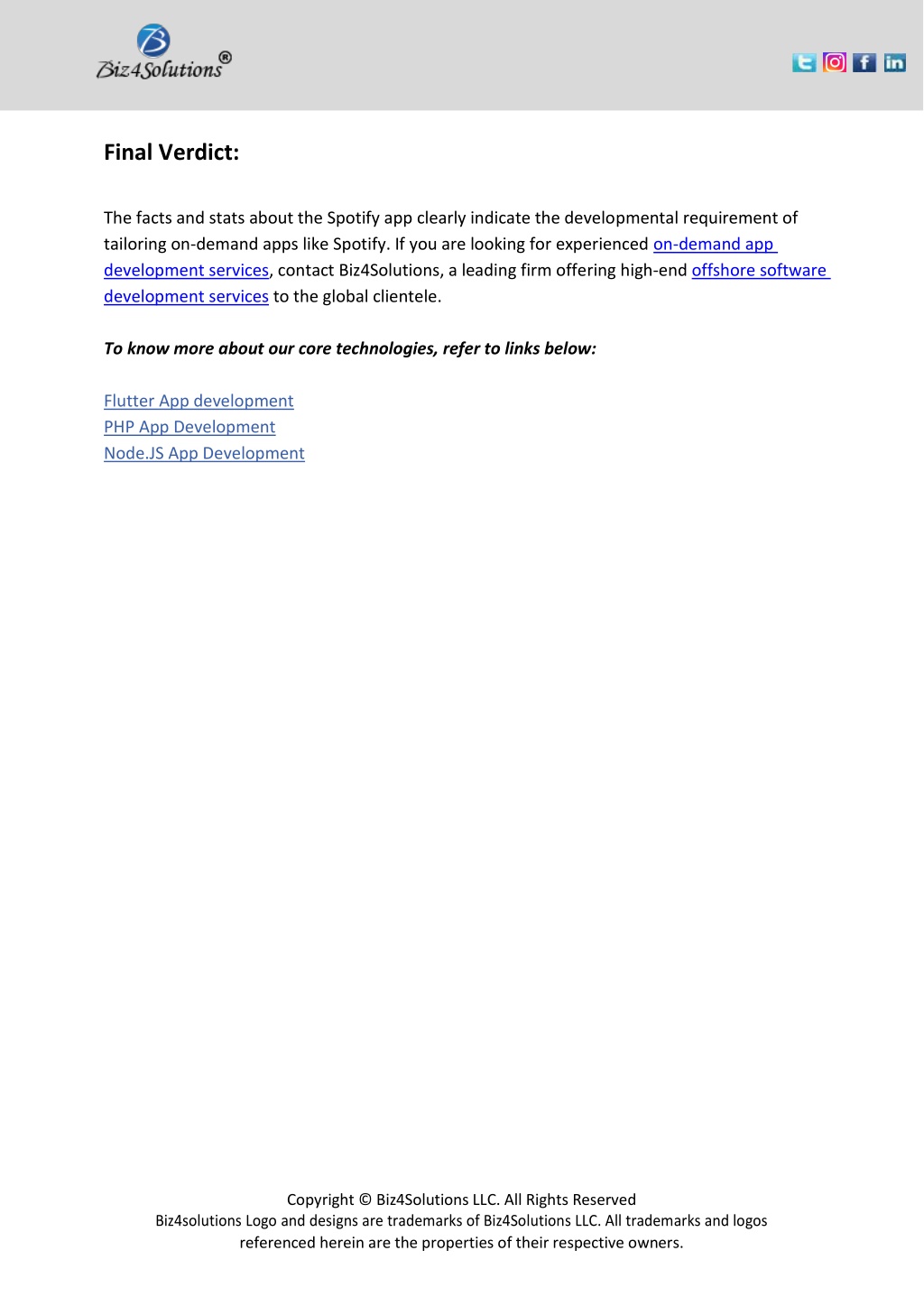 Biz4Solutions®

Final Verdict:

The facts and stats about the Spotify app clearly indicate the developmental requirement of tailoring on-demand apps like Spotify. If you are looking for experienced on-demand app development services, contact Biz4Solutions, a leading firm offering high-end offshore software development services to the global clientele.

To know more about our core technologies, refer to links below:

Flutter App development
PHP App Development
Node.JS App Development

Copyright © Biz4Solutions LLC. All Rights Reserved
Biz4solutions Logo and designs are trademarks of Biz4Solutions LLC. All trademarks and logos referenced herein are the properties of their respective owners.